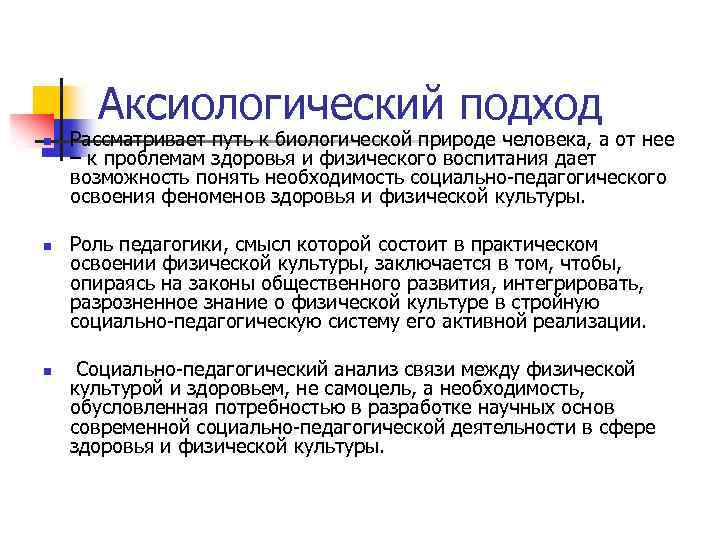 Аксиологический подход

Рассматривает путь к биологической природе человека, а от нее – к проблемам здоровья и физического воспитания дает возможность понять необходимость социально-педагогического освоения феноменов здоровья и физической культуры.

Роль педагогики, смысл которой состоит в практическом освоении физической культуры, заключается в том, чтобы, опираясь на законы общественного развития, интегрировать, разрозненное знание о физической культуре в стройную социально-педагогическую систему его активной реализации.

Социально-педагогический анализ связи между физической культурой и здоровьем, не самоцель, а необходимость, обусловленная потребностью в разработке научных основ современной социально-педагогической деятельности в сфере здоровья и физической культуры.